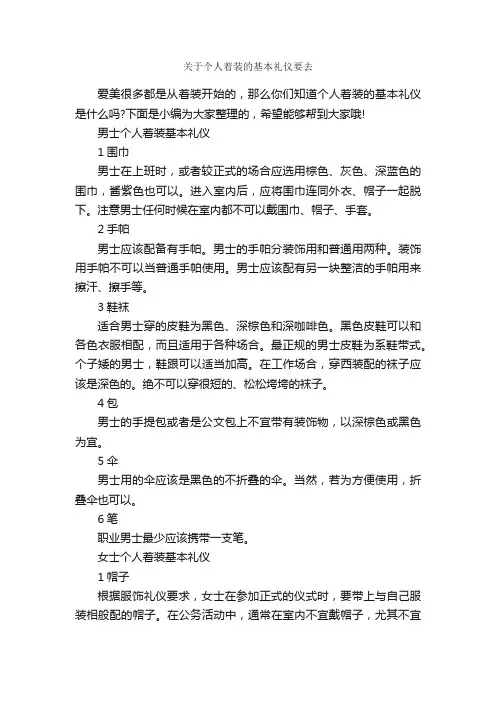 关于个人着装的基本礼仪要去

爱美很多都是从着装开始的，那么你们知道个人着装的基本礼仪是什么吗?下面是小编为大家整理的，希望能够帮到大家哦!

男士个人着装基本礼仪

1 围巾

男士在上班时，或者较正式的场合应选用棕色、灰色、深蓝色的围巾，酱紫色也可以。进入室内后，应将围巾连同外衣、帽子一起脱下。注意男士任何时候在室内都不可以戴围巾、帽子、手套。

2 手帕

男士应该配备有手帕。男士的手帕分装饰用和普通用两种。装饰用手帕不可以当普通手帕使用。男士应该配有另一块整洁的手帕用来擦汗、擦手等。

3 鞋袜

适合男士穿的皮鞋为黑色、深棕色和深咖啡色。黑色皮鞋可以和各色衣服相配，而且适用于各种场合。最正规的男士皮鞋为系鞋带式。个子矮的男士，鞋跟可以适当加高。在工作场合，穿西装配的袜子应该是深色的。绝不可以穿很短的、松松垮垮的袜子。

4 包

男士的手提包或者是公文包上不宜带有装饰物，以深棕色或黑色为宜。

5 伞

男士用的伞应该是黑色的不折叠的伞。当然，若为方便使用，折叠伞也可以。

6 笔

职业男士最少应该携带一支笔。

女士个人着装基本礼仪

1 帽子

根据服饰礼仪要求，女士在参加正式的仪式时，要带上与自己服装相般配的帽子。在公务活动中，通常在室内不宜戴帽子，尤其不宜